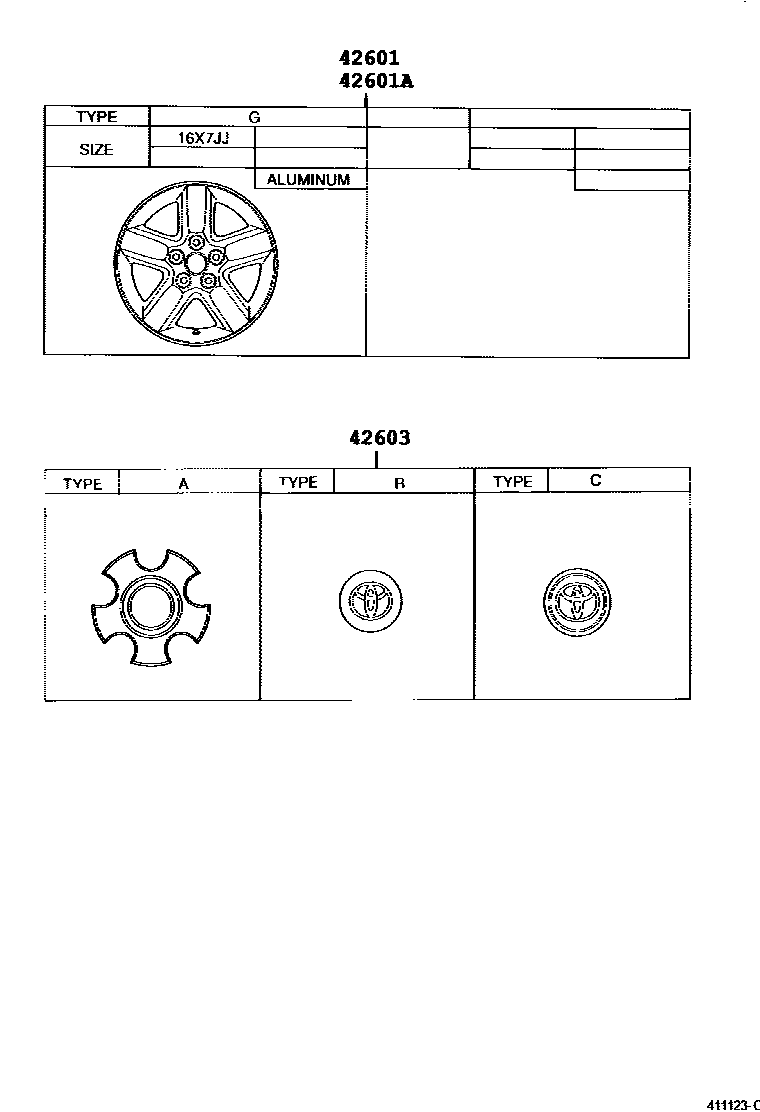 42601
42601A

| TYPE | G |
|---|---|
| SIZE | 16X7JJ |
| | ALUMINUM |

42603

| TYPE | A | TYPE | B | TYPE | C |
|---|---|---|---|---|---|

411123-C